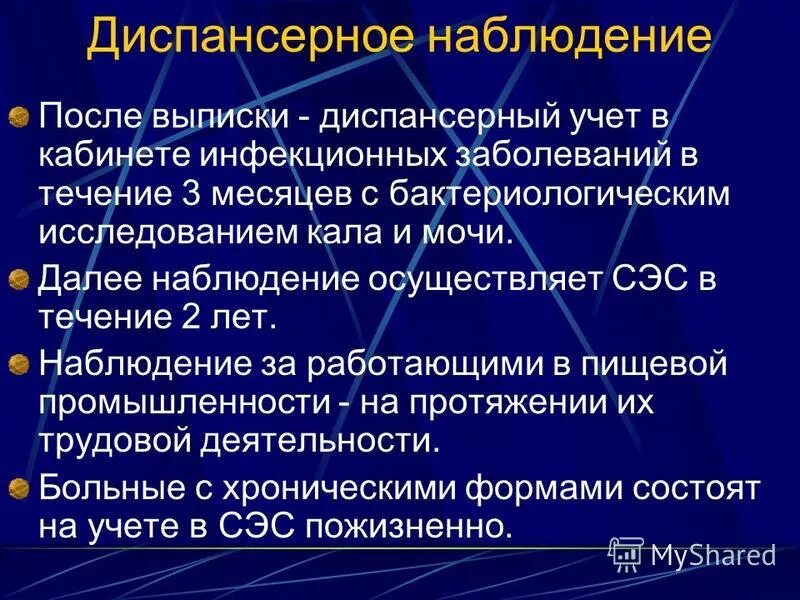 Диспансерное наблюдение

После выписки - диспансерный учет в кабинете инфекционных заболеваний в течение 3 месяцев с бактериологическим исследованием кала и мочи.

Далее наблюдение осуществляет СЭС в течение 2 лет.

Наблюдение за работающими в пищевой промышленности - на протяжении их трудовой деятельности.

Больные с хроническими формами состоят на учете в СЭС пожизненно.

MyShared